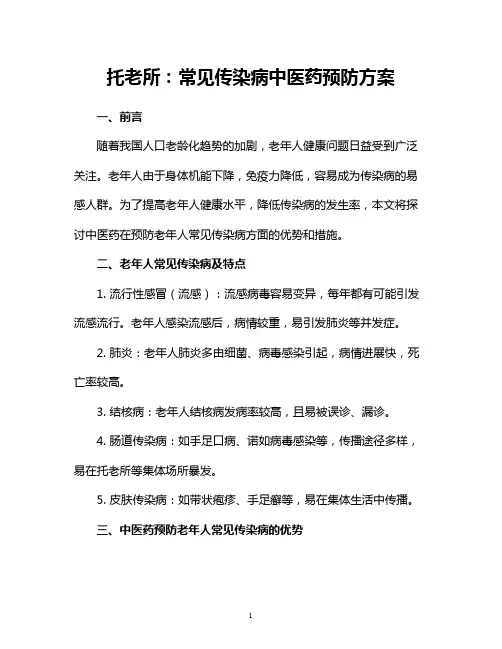 托老所：常见传染病中医药预防方案

一、前言

随着我国人口老龄化趋势的加剧，老年人健康问题日益受到广泛关注。老年人由于身体机能下降，免疫力降低，容易成为传染病的易感人群。为了提高老年人健康水平，降低传染病的发生率，本文将探讨中医药在预防老年人常见传染病方面的优势和措施。

二、老年人常见传染病及特点

1. 流行性感冒（流感）：流感病毒容易变异，每年都有可能引发流感流行。老年人感染流感后，病情较重，易引发肺炎等并发症。

2. 肺炎：老年人肺炎多由细菌、病毒感染引起，病情进展快，死亡率较高。

3. 结核病：老年人结核病发病率较高，且易被误诊、漏诊。

4. 肠道传染病：如手足口病、诺如病毒感染等，传播途径多样，易在托老所等集体场所暴发。

5. 皮肤传染病：如带状疱疹、手足癣等，易在集体生活中传播。

三、中医药预防老年人常见传染病的优势

1